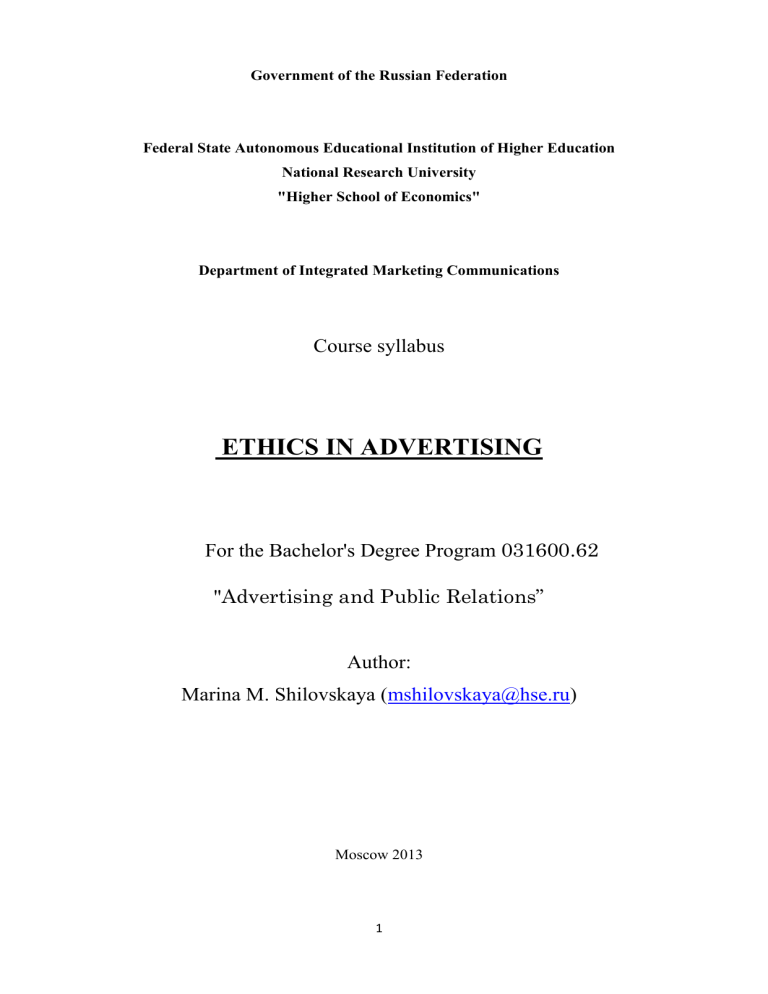 Government of the Russian Federation

Federal State Autonomous Educational Institution of Higher Education
National Research University
"Higher School of Economics"

Department of Integrated Marketing Communications

Course syllabus

ETHICS IN ADVERTISING

For the Bachelor's Degree Program 031600.62

"Advertising and Public Relations”

Author:
Marina M. Shilovskaya (mshilovskaya@hse.ru)

Moscow 2013

1